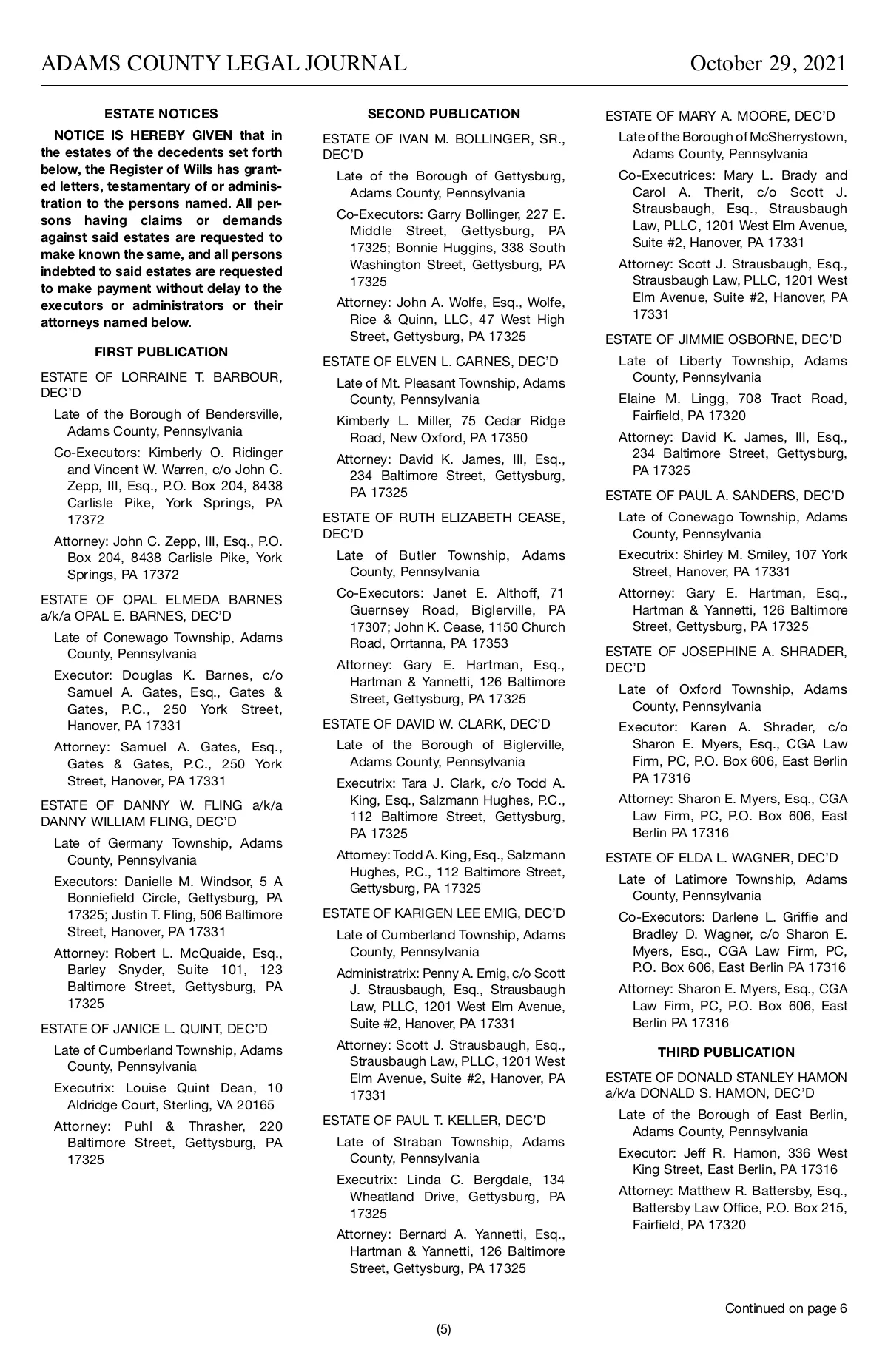 ADAMS COUNTY LEGAL JOURNAL

October 29, 2021

ESTATE NOTICES

NOTICE IS HEREBY GIVEN that in the estates of the decedents set forth below, the Register of Wills has granted letters, testamentary of or administration to the persons named. All persons having claims or demands against said estates are requested to make known the same, and all persons indebted to said estates are requested to make payment without delay to the executors or administrators or their attorneys named below.

FIRST PUBLICATION

ESTATE OF LORRAINE T. BARBOUR, DEC'D

Late of the Borough of Bendersville, Adams County, Pennsylvania

Co-Executors: Kimberly O. Ridinger and Vincent W. Warren, c/o John C. Zepp, III, Esq., P.O. Box 204, 8438 Carlisle Pike, York Springs, PA 17372

Attorney: John C. Zepp, III, Esq., P.O. Box 204, 8438 Carlisle Pike, York Springs, PA 17372

ESTATE OF OPAL ELMEDA BARNES a/k/a OPAL E. BARNES, DEC'D

Late of Conewago Township, Adams County, Pennsylvania

Executor: Douglas K. Barnes, c/o Samuel A. Gates, Esq., Gates & Gates, P.C., 250 York Street, Hanover, PA 17331

Attorney: Samuel A. Gates, Esq., Gates & Gates, P.C., 250 York Street, Hanover, PA 17331

ESTATE OF DANNY W. FLING a/k/a DANNY WILLIAM FLING, DEC'D

Late of Germany Township, Adams County, Pennsylvania

Executors: Danielle M. Windsor, 5 A Bonniefield Circle, Gettysburg, PA 17325; Justin T. Fling, 506 Baltimore Street, Hanover, PA 17331

Attorney: Robert L. McQuaide, Esq., Barley Snyder, Suite 101, 123 Baltimore Street, Gettysburg, PA 17325

ESTATE OF JANICE L. QUINT, DEC'D

Late of Cumberland Township, Adams County, Pennsylvania

Executrix: Louise Quint Dean, 10 Aldridge Court, Sterling, VA 20165

Attorney: Puhl & Thrasher, 220 Baltimore Street, Gettysburg, PA 17325

SECOND PUBLICATION

ESTATE OF IVAN M. BOLLINGER, SR., DEC'D

Late of the Borough of Gettysburg, Adams County, Pennsylvania

Co-Executors: Garry Bollinger, 227 E. Middle Street, Gettysburg, PA 17325; Bonnie Huggins, 338 South Washington Street, Gettysburg, PA 17325

Attorney: John A. Wolfe, Esq., Wolfe, Rice & Quinn, LLC, 47 West High Street, Gettysburg, PA 17325

ESTATE OF ELVEN L. CARNES, DEC'D

Late of Mt. Pleasant Township, Adams County, Pennsylvania

Kimberly L. Miller, 75 Cedar Ridge Road, New Oxford, PA 17350

Attorney: David K. James, III, Esq., 234 Baltimore Street, Gettysburg, PA 17325

ESTATE OF RUTH ELIZABETH CEASE, DEC'D

Late of Butler Township, Adams County, Pennsylvania

Co-Executors: Janet E. Althoff, 71 Guernsey Road, Biglerville, PA 17307; John K. Cease, 1150 Church Road, Orrtanna, PA 17353

Attorney: Gary E. Hartman, Esq., Hartman & Yannetti, 126 Baltimore Street, Gettysburg, PA 17325

ESTATE OF DAVID W. CLARK, DEC'D

Late of the Borough of Biglerville, Adams County, Pennsylvania

Executrix: Tara J. Clark, c/o Todd A. King, Esq., Salzmann Hughes, P.C., 112 Baltimore Street, Gettysburg, PA 17325

Attorney: Todd A. King, Esq., Salzmann Hughes, P.C., 112 Baltimore Street, Gettysburg, PA 17325

ESTATE OF KARIGEN LEE EMIG, DEC'D

Late of Cumberland Township, Adams County, Pennsylvania

Administratrix: Penny A. Emig, c/o Scott J. Strausbaugh, Esq., Strausbaugh Law, PLLC, 1201 West Elm Avenue, Suite #2, Hanover, PA 17331

Attorney: Scott J. Strausbaugh, Esq., Strausbaugh Law, PLLC, 1201 West Elm Avenue, Suite #2, Hanover, PA 17331

ESTATE OF PAUL T. KELLER, DEC'D

Late of Straban Township, Adams County, Pennsylvania

Executrix: Linda C. Bergdale, 134 Wheatland Drive, Gettysburg, PA 17325

Attorney: Bernard A. Yannetti, Esq., Hartman & Yannetti, 126 Baltimore Street, Gettysburg, PA 17325

ESTATE OF MARY A. MOORE, DEC'D

Late of the Borough of McSherrystown, Adams County, Pennsylvania

Co-Executrices: Mary L. Brady and Carol A. Therit, c/o Scott J. Strausbaugh, Esq., Strausbaugh Law, PLLC, 1201 West Elm Avenue, Suite #2, Hanover, PA 17331

Attorney: Scott J. Strausbaugh, Esq., Strausbaugh Law, PLLC, 1201 West Elm Avenue, Suite #2, Hanover, PA 17331

ESTATE OF JIMMIE OSBORNE, DEC'D

Late of Liberty Township, Adams County, Pennsylvania

Elaine M. Lingg, 708 Tract Road, Fairfield, PA 17320

Attorney: David K. James, III, Esq., 234 Baltimore Street, Gettysburg, PA 17325

ESTATE OF PAUL A. SANDERS, DEC'D

Late of Conewago Township, Adams County, Pennsylvania

Executrix: Shirley M. Smiley, 107 York Street, Hanover, PA 17331

Attorney: Gary E. Hartman, Esq., Hartman & Yannetti, 126 Baltimore Street, Gettysburg, PA 17325

ESTATE OF JOSEPHINE A. SHRADER, DEC'D

Late of Oxford Township, Adams County, Pennsylvania

Executor: Karen A. Shrader, c/o Sharon E. Myers, Esq., CGA Law Firm, PC, P.O. Box 606, East Berlin PA 17316

Attorney: Sharon E. Myers, Esq., CGA Law Firm, PC, P.O. Box 606, East Berlin PA 17316

ESTATE OF ELDA L. WAGNER, DEC'D

Late of Latimore Township, Adams County, Pennsylvania

Co-Executors: Darlene L. Griffie and Bradley D. Wagner, c/o Sharon E. Myers, Esq., CGA Law Firm, PC, P.O. Box 606, East Berlin PA 17316

Attorney: Sharon E. Myers, Esq., CGA Law Firm, PC, P.O. Box 606, East Berlin PA 17316

THIRD PUBLICATION

ESTATE OF DONALD STANLEY HAMON a/k/a DONALD S. HAMON, DEC'D

Late of the Borough of East Berlin, Adams County, Pennsylvania

Executor: Jeff R. Hamon, 336 West King Street, East Berlin, PA 17316

Attorney: Matthew R. Battersby, Esq., Battersby Law Office, P.O. Box 215, Fairfield, PA 17320

Continued on page 6

(5)